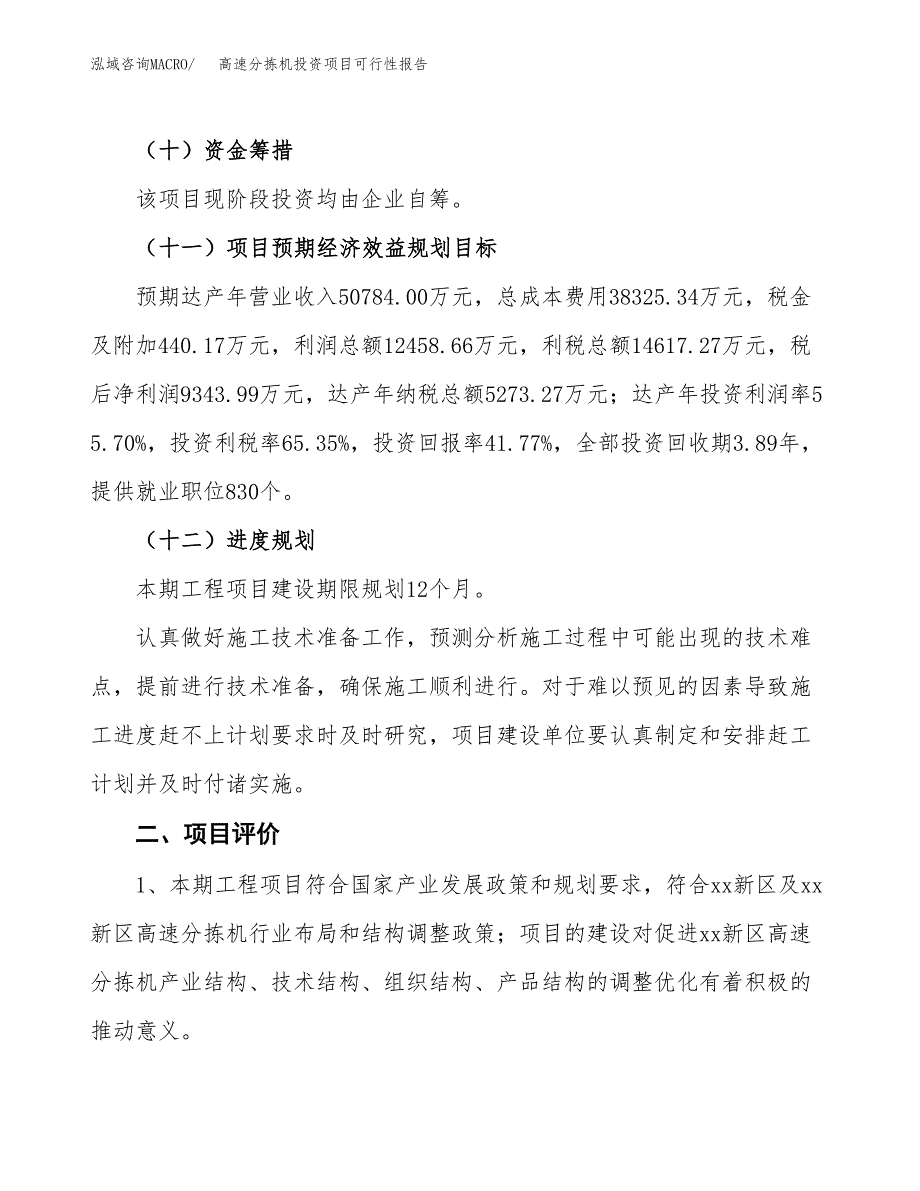 泓域咨询MACRO/　高速分拣机投资项目可行性报告

（十）资金筹措

该项目现阶段投资均由企业自筹。

（十一）项目预期经济效益规划目标

预期达产年营业收入50784.00万元，总成本费用38325.34万元，税金及附加440.17万元，利润总额12458.66万元，利税总额14617.27万元，税后净利润9343.99万元，达产年纳税总额5273.27万元；达产年投资利润率55.70%，投资利税率65.35%，投资回报率41.77%，全部投资回收期3.89年，提供就业职位830个。

（十二）进度规划

本期工程项目建设期限规划12个月。

认真做好施工技术准备工作，预测分析施工过程中可能出现的技术难点，提前进行技术准备，确保施工顺利进行。对于难以预见的因素导致施工进度赶不上计划要求时及时研究，项目建设单位要认真制定和安排赶工计划并及时付诸实施。

二、项目评价

1、本期工程项目符合国家产业发展政策和规划要求，符合xx新区及xx新区高速分拣机行业布局和结构调整政策；项目的建设对促进xx新区高速分拣机产业结构、技术结构、组织结构、产品结构的调整优化有着积极的推动意义。